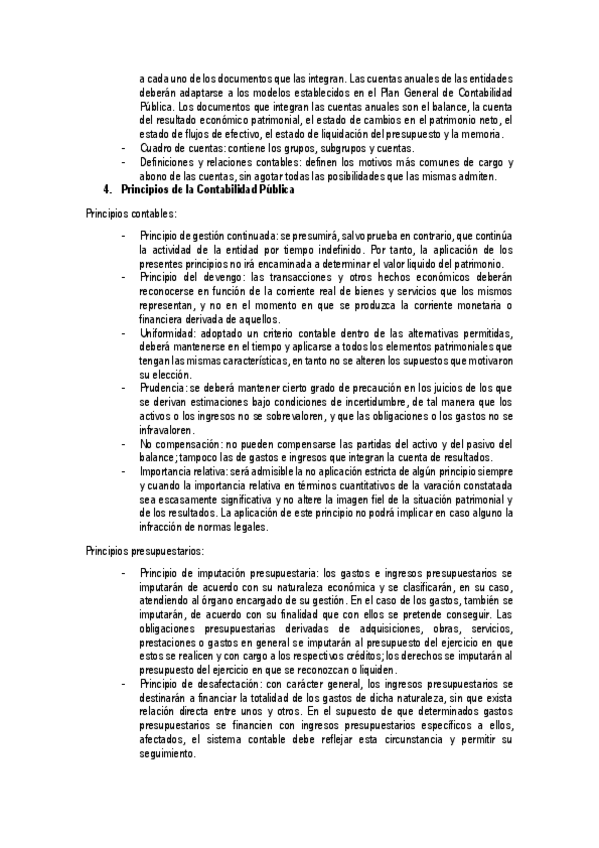 a cada uno de los documentos que las integran. Las cuentas anuales de las entidades deberán adaptarse a los modelos establecidos en el Plan General de Contabilidad Pública. Los documentos que integran las cuentas anuales son el balance, la cuenta del resultado económico patrimonial, el estado de cambios en el patrimonio neto, el estado de flujos de efectivo, el estado de liquidación del presupuesto y la memoria.
- Cuadro de cuentas: contiene los grupos, subgrupos y cuentas.
- Definiciones y relaciones contables: definen los motivos más comunes de cargo y abono de las cuentas, sin agotar todas las posibilidades que las mismas admiten.

4. Principios de la Contabilidad Pública

Principios contables:

- Principio de gestión continuada: se presumirá, salvo prueba en contrario, que continúa la actividad de la entidad por tiempo indefinido. Por tanto, la aplicación de los presentes principios no irá encaminada a determinar el valor liquido del patrimonio.
- Principio del devengo: las transacciones y otros hechos económicos deberán reconocerse en función de la corriente real de bienes y servicios que los mismos representan, y no en el momento en que se produzca la corriente monetaria o financiera derivada de aquellos.
- Uniformidad: adoptado un criterio contable dentro de las alternativas permitidas, deberá mantenerse en el tiempo y aplicarse a todos los elementos patrimoniales que tengan las mismas características, en tanto no se alteren los supuestos que motivaron su elección.
- Prudencia: se deberá mantener cierto grado de precaución en los juicios de los que se derivan estimaciones bajo condiciones de incertidumbre, de tal manera que los activos o los ingresos no se sobrevaloren, y que las obligaciones o los gastos no se infravaloren.
- No compensación: no pueden compensarse las partidas del activo y del pasivo del balance; tampoco las de gastos e ingresos que integran la cuenta de resultados.
- Importancia relativa: será admisible la no aplicación estricta de algún principio siempre y cuando la importancia relativa en términos cuantitativos de la varación constatada sea escasamente significativa y no altere la imagen fiel de la situación patrimonial y de los resultados. La aplicación de este principio no podrá implicar en caso alguno la infracción de normas legales.

Principios presupuestarios:

- Principio de imputación presupuestaria: los gastos e ingresos presupuestarios se imputarán de acuerdo con su naturaleza económica y se clasificarán, en su caso, atendiendo al órgano encargado de su gestión. En el caso de los gastos, también se imputarán, de acuerdo con su finalidad que con ellos se pretende conseguir. Las obligaciones presupuestarias derivadas de adquisiciones, obras, servicios, prestaciones o gastos en general se imputarán al presupuesto del ejercicio en que estos se realicen y con cargo a los respectivos créditos; los derechos se imputarán al presupuesto del ejercicio en que se reconozcan o liquiden.
- Principio de desafectación: con carácter general, los ingresos presupuestarios se destinarán a financiar la totalidad de los gastos de dicha naturaleza, sin que exista relación directa entre unos y otros. En el supuesto de que determinados gastos presupuestarios se financien con ingresos presupuestarios específicos a ellos, afectados, el sistema contable debe reflejar esta circunstancia y permitir su seguimiento.